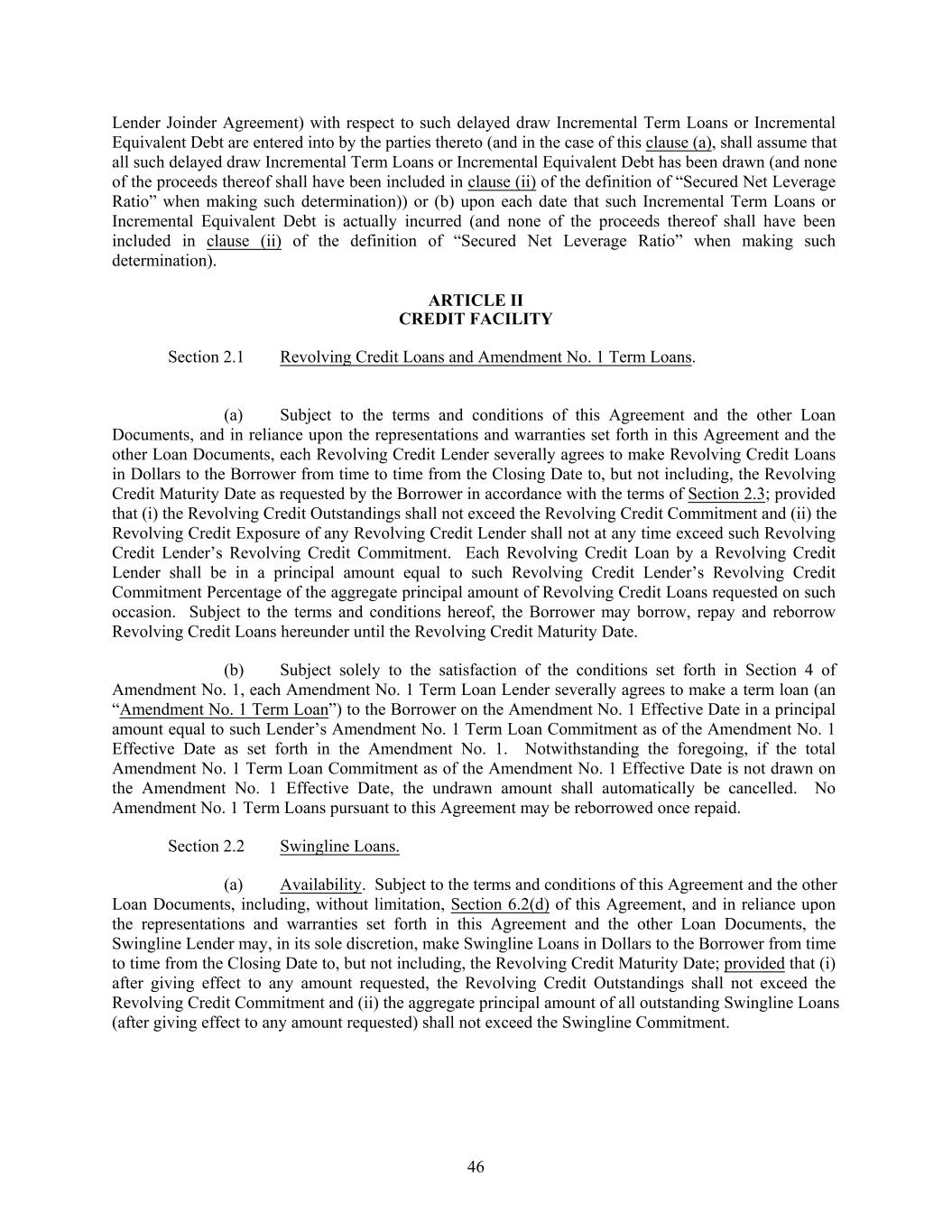 Lender Joinder Agreement) with respect to such delayed draw Incremental Term Loans or Incremental Equivalent Debt are entered into by the parties thereto (and in the case of this clause (a), shall assume that all such delayed draw Incremental Term Loans or Incremental Equivalent Debt has been drawn (and none of the proceeds thereof shall have been included in clause (ii) of the definition of “Secured Net Leverage Ratio” when making such determination)) or (b) upon each date that such Incremental Term Loans or Incremental Equivalent Debt is actually incurred (and none of the proceeds thereof shall have been included in clause (ii) of the definition of “Secured Net Leverage Ratio” when making such determination).

ARTICLE II
CREDIT FACILITY

Section 2.1 Revolving Credit Loans and Amendment No. 1 Term Loans.

(a) Subject to the terms and conditions of this Agreement and the other Loan Documents, and in reliance upon the representations and warranties set forth in this Agreement and the other Loan Documents, each Revolving Credit Lender severally agrees to make Revolving Credit Loans in Dollars to the Borrower from time to time from the Closing Date to, but not including, the Revolving Credit Maturity Date as requested by the Borrower in accordance with the terms of Section 2.3; provided that (i) the Revolving Credit Outstandings shall not exceed the Revolving Credit Commitment and (ii) the Revolving Credit Exposure of any Revolving Credit Lender shall not at any time exceed such Revolving Credit Lender’s Revolving Credit Commitment. Each Revolving Credit Loan by a Revolving Credit Lender shall be in a principal amount equal to such Revolving Credit Lender’s Revolving Credit Commitment Percentage of the aggregate principal amount of Revolving Credit Loans requested on such occasion. Subject to the terms and conditions hereof, the Borrower may borrow, repay and reborrow Revolving Credit Loans hereunder until the Revolving Credit Maturity Date.

(b) Subject solely to the satisfaction of the conditions set forth in Section 4 of Amendment No. 1, each Amendment No. 1 Term Loan Lender severally agrees to make a term loan (an “Amendment No. 1 Term Loan”) to the Borrower on the Amendment No. 1 Effective Date in a principal amount equal to such Lender’s Amendment No. 1 Term Loan Commitment as of the Amendment No. 1 Effective Date as set forth in the Amendment No. 1. Notwithstanding the foregoing, if the total Amendment No. 1 Term Loan Commitment as of the Amendment No. 1 Effective Date is not drawn on the Amendment No. 1 Effective Date, the undrawn amount shall automatically be cancelled. No Amendment No. 1 Term Loans pursuant to this Agreement may be reborrowed once repaid.

Section 2.2 Swingline Loans.

(a) Availability. Subject to the terms and conditions of this Agreement and the other Loan Documents, including, without limitation, Section 6.2(d) of this Agreement, and in reliance upon the representations and warranties set forth in this Agreement and the other Loan Documents, the Swingline Lender may, in its sole discretion, make Swingline Loans in Dollars to the Borrower from time to time from the Closing Date to, but not including, the Revolving Credit Maturity Date; provided that (i) after giving effect to any amount requested, the Revolving Credit Outstandings shall not exceed the Revolving Credit Commitment and (ii) the aggregate principal amount of all outstanding Swingline Loans (after giving effect to any amount requested) shall not exceed the Swingline Commitment.

46